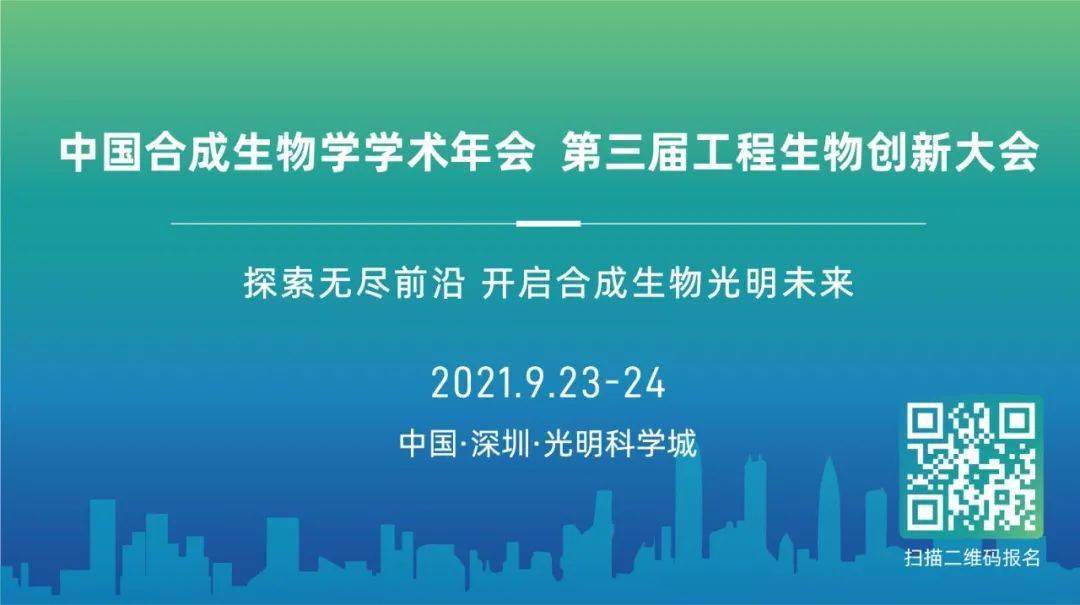 中国合成生物学学术年会 第三届工程生物创新大会

探索无尽前沿 开启合成生物光明未来

2021.9.23-24

中国·深圳·光明科学城

扫描二维码报名